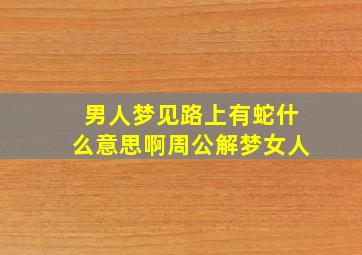 男人梦见路上有蛇什么意思啊周公解梦女人